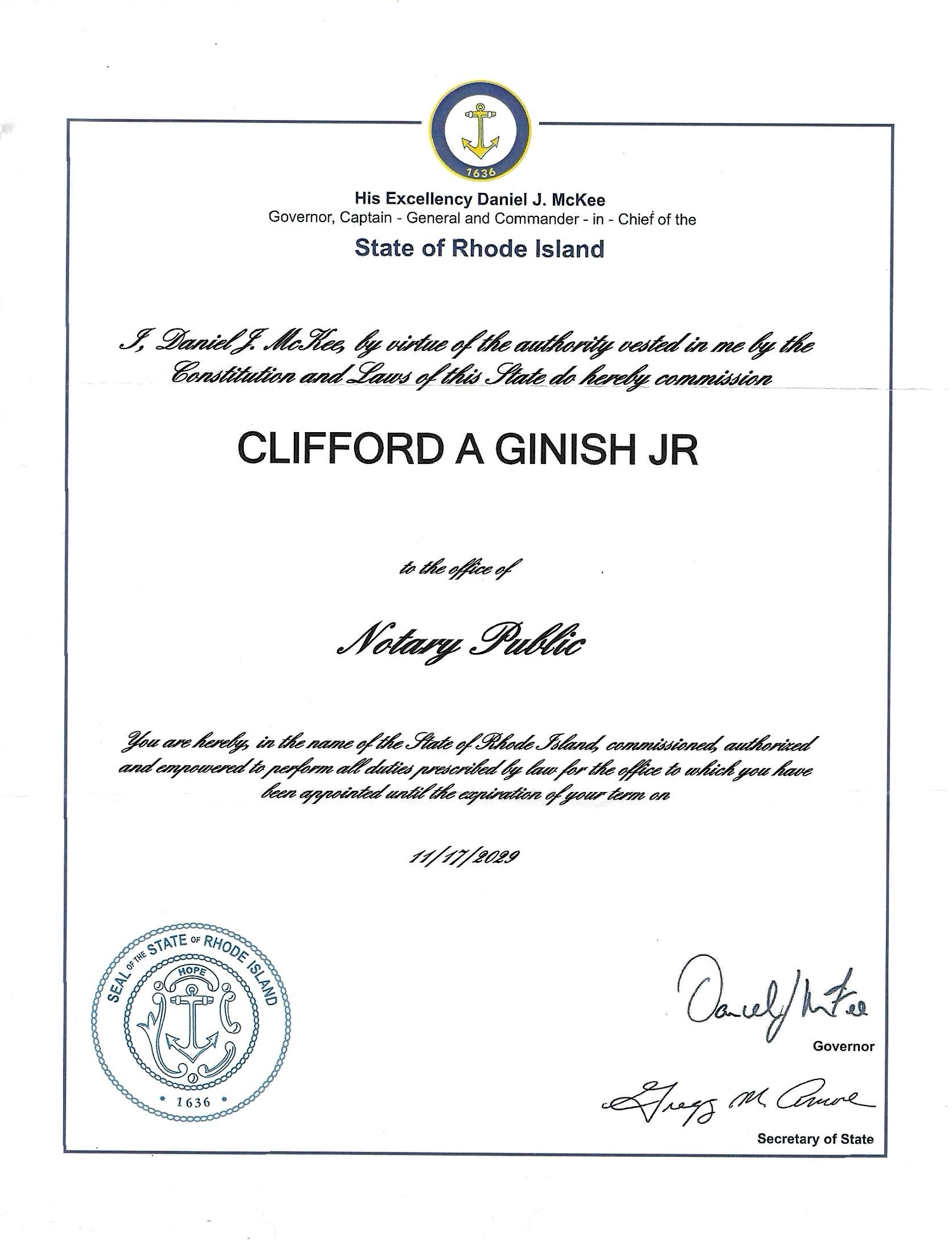 1636

His Excellency Daniel J. McKee
Governor, Captain - General and Commander - in - Chief of the
State of Rhode Island

I, Daniel J. McKee, by virtue of the authority vested in me by the Constitution and Laws of this State do hereby commission

CLIFFORD A GINISH JR

to the office of

Notary Public

You are hereby, in the name of the State of Rhode Island, commissioned, authorized and empowered to perform all duties prescribed by law for the office to which you have been appointed until the expiration of your term on

11/17/2029

SEAL OF THE STATE OF RHODE ISLAND
HOPE
* 1636 *

Daniel J McKee
Governor

Gregg M. Amore
Secretary of State